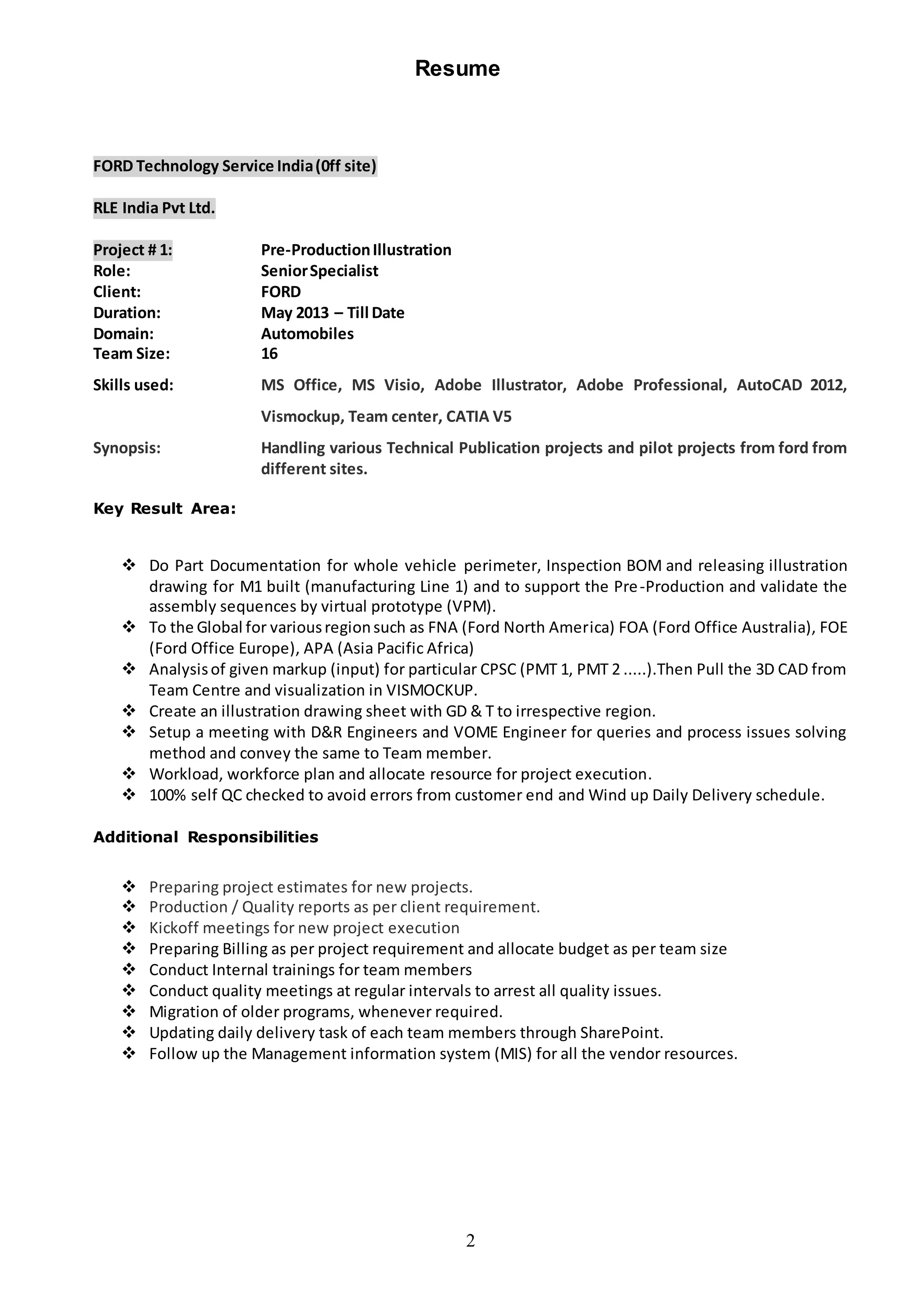 Resume

FORD Technology Service India (0ff site)

RLE India Pvt Ltd.

Project # 1: Pre-Production Illustration
Role: Senior Specialist
Client: FORD
Duration: May 2013 – Till Date
Domain: Automobiles
Team Size: 16

Skills used: MS Office, MS Visio, Adobe Illustrator, Adobe Professional, AutoCAD 2012, Vismockup, Team center, CATIA V5

Synopsis: Handling various Technical Publication projects and pilot projects from ford from different sites.

Key Result Area:

❖ Do Part Documentation for whole vehicle perimeter, Inspection BOM and releasing illustration drawing for M1 built (manufacturing Line 1) and to support the Pre-Production and validate the assembly sequences by virtual prototype (VPM).
❖ To the Global for various region such as FNA (Ford North America) FOA (Ford Office Australia), FOE (Ford Office Europe), APA (Asia Pacific Africa)
❖ Analysis of given markup (input) for particular CPSC (PMT 1, PMT 2 .....).Then Pull the 3D CAD from Team Centre and visualization in VISMOCKUP.
❖ Create an illustration drawing sheet with GD & T to irrespective region.
❖ Setup a meeting with D&R Engineers and VOME Engineer for queries and process issues solving method and convey the same to Team member.
❖ Workload, workforce plan and allocate resource for project execution.
❖ 100% self QC checked to avoid errors from customer end and Wind up Daily Delivery schedule.

Additional Responsibilities

❖ Preparing project estimates for new projects.
❖ Production / Quality reports as per client requirement.
❖ Kickoff meetings for new project execution
❖ Preparing Billing as per project requirement and allocate budget as per team size
❖ Conduct Internal trainings for team members
❖ Conduct quality meetings at regular intervals to arrest all quality issues.
❖ Migration of older programs, whenever required.
❖ Updating daily delivery task of each team members through SharePoint.
❖ Follow up the Management information system (MIS) for all the vendor resources.

2